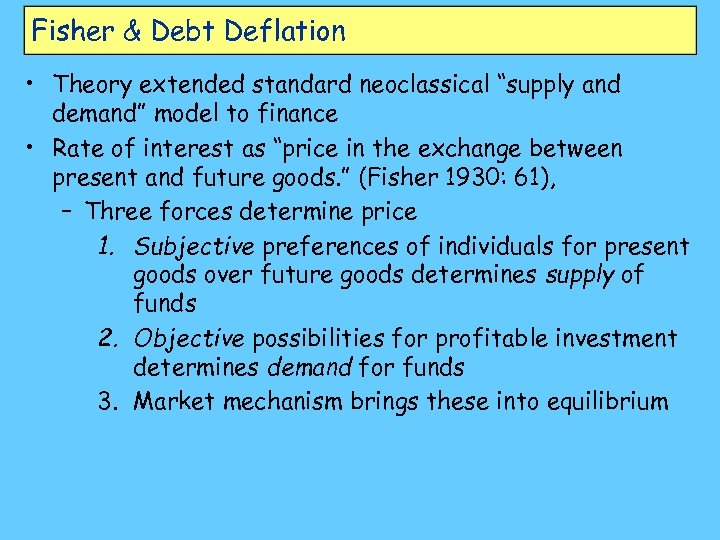 Fisher & Debt Deflation

• Theory extended standard neoclassical "supply and demand" model to finance

• Rate of interest as "price in the exchange between present and future goods." (Fisher 1930: 61),

– Three forces determine price

1. Subjective preferences of individuals for present goods over future goods determines supply of funds

2. Objective possibilities for profitable investment determines demand for funds

3. Market mechanism brings these into equilibrium